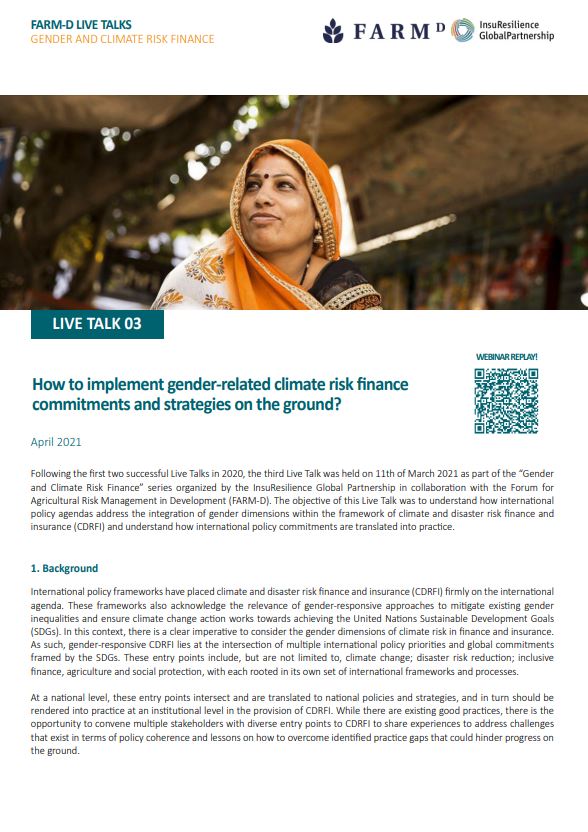 FARM-D LIVE TALKS
GENDER AND CLIMATE RISK FINANCE

FARM D InsuResilience GlobalPartnership

LIVE TALK 03

WEBINAR REPLAY!

How to implement gender-related climate risk finance commitments and strategies on the ground?

April 2021

Following the first two successful Live Talks in 2020, the third Live Talk was held on 11th of March 2021 as part of the "Gender and Climate Risk Finance" series organized by the InsuResilience Global Partnership in collaboration with the Forum for Agricultural Risk Management in Development (FARM-D). The objective of this Live Talk was to understand how international policy agendas address the integration of gender dimensions within the framework of climate and disaster risk finance and insurance (CDRFI) and understand how international policy commitments are translated into practice.

1. Background

International policy frameworks have placed climate and disaster risk finance and insurance (CDRFI) firmly on the international agenda. These frameworks also acknowledge the relevance of gender-responsive approaches to mitigate existing gender inequalities and ensure climate change action works towards achieving the United Nations Sustainable Development Goals (SDGs). In this context, there is a clear imperative to consider the gender dimensions of climate risk in finance and insurance. As such, gender-responsive CDRFI lies at the intersection of multiple international policy priorities and global commitments framed by the SDGs. These entry points include, but are not limited to, climate change; disaster risk reduction; inclusive finance, agriculture and social protection, with each rooted in its own set of international frameworks and processes.

At a national level, these entry points intersect and are translated to national policies and strategies, and in turn should be rendered into practice at an institutional level in the provision of CDRFI. While there are existing good practices, there is the opportunity to convene multiple stakeholders with diverse entry points to CDRFI to share experiences to address challenges that exist in terms of policy coherence and lessons on how to overcome identified practice gaps that could hinder progress on the ground.